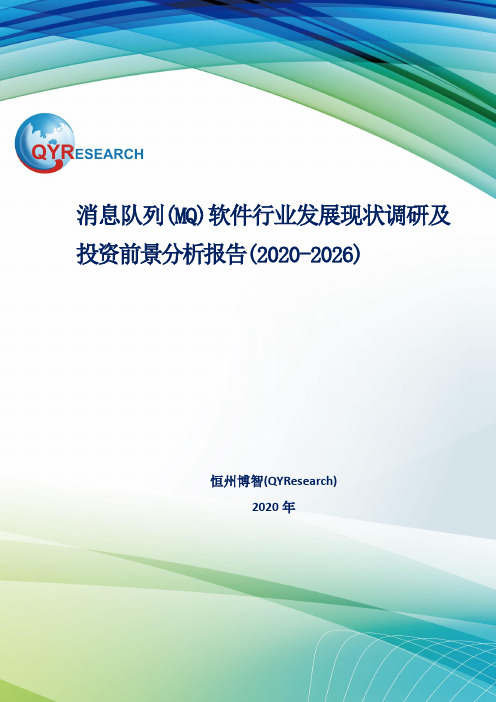 QYRESEARCH

消息队列(MQ)软件行业发展现状调研及投资前景分析报告(2020-2026)

恒州博智(QYResearch)

2020 年